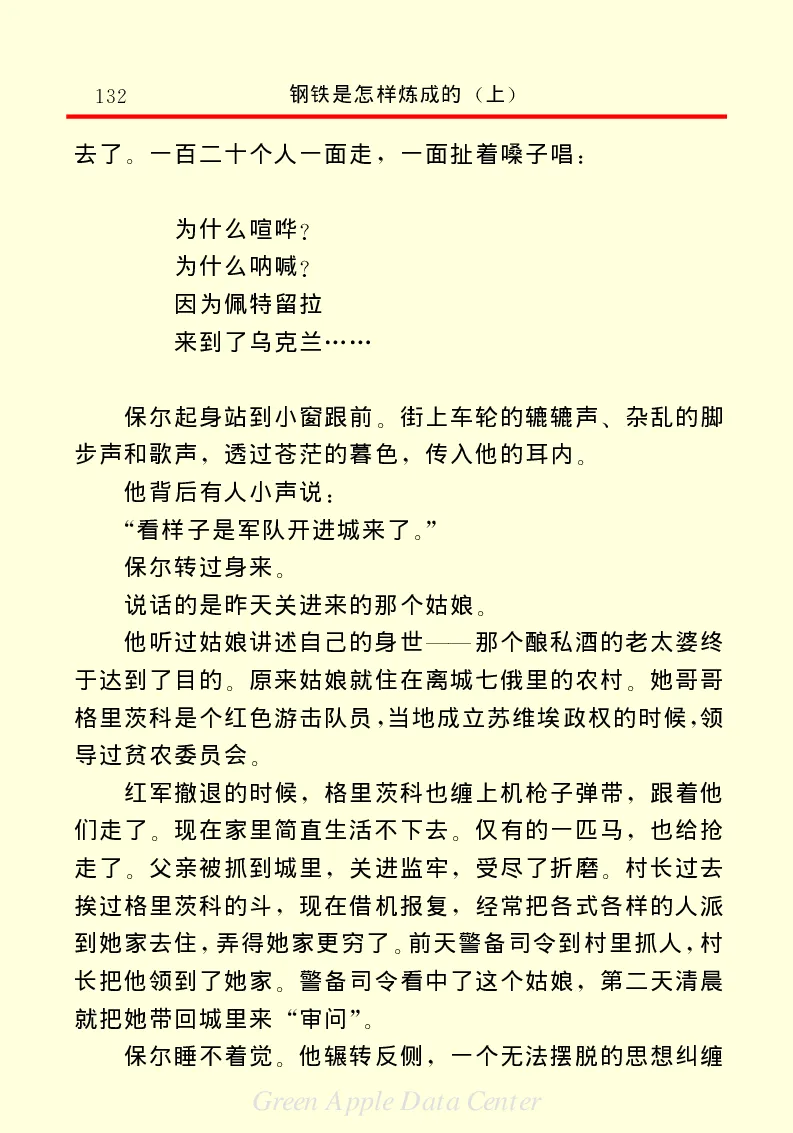 132 钢铁是怎样炼成的（上）

去了。一百二十个人一面走，一面扯着嗓子唱：

为什么喧哗？
为什么呐喊？
因为佩特留拉
来到了乌克兰……

保尔起身站到小窗跟前。街上车轮的辘辘声、杂乱的脚步声和歌声，透过苍茫的暮色，传入他的耳内。

他背后有人小声说：

“看样子是军队开进城来了。”

保尔转过身来。

说话的是昨天关进来的那个姑娘。

他听过姑娘讲述自己的身世——那个酿私酒的老太婆终于达到了目的。原来姑娘就住在离城七俄里的农村。她哥哥格里茨科是个红色游击队员，当地成立苏维埃政权的时候，领导过贫农委员会。

红军撤退的时候，格里茨科也缠上机枪子弹带，跟着他们走了。现在家里简直生活不下去。仅有的一匹马，也给抢走了。父亲被抓到城里，关进监牢，受尽了折磨。村长过去挨过格里茨科的斗，现在借机报复，经常把各式各样的人派到她家去住，弄得她家更穷了。前天警备司令到村里抓人，村长把他领到了她家。警备司令看中了这个姑娘，第二天清晨就把她带回城里来“审问”。

保尔睡不着觉。他辗转反侧，一个无法摆脱的思想纠缠

Green Apple Data Center